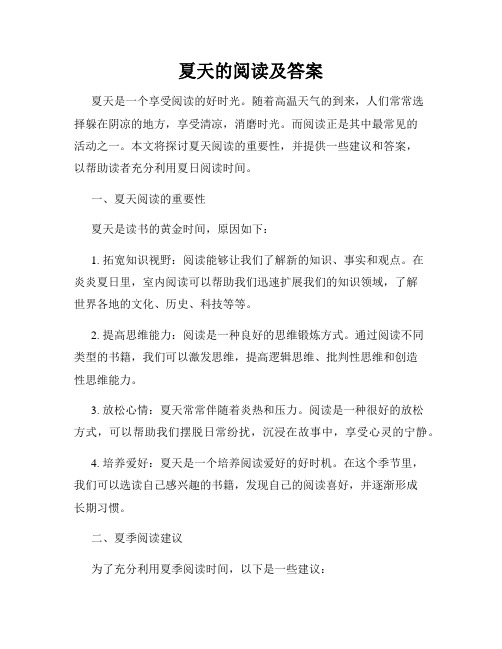 夏天的阅读及答案

夏天是一个享受阅读的好时光。随着高温天气的到来，人们常常选择躲在阴凉的地方，享受清凉，消磨时光。而阅读正是其中最常见的活动之一。本文将探讨夏天阅读的重要性，并提供一些建议和答案，以帮助读者充分利用夏日阅读时间。

一、夏天阅读的重要性

夏天是读书的黄金时间，原因如下：

1. 拓宽知识视野：阅读能够让我们了解新的知识、事实和观点。在炎炎夏日里，室内阅读可以帮助我们迅速扩展我们的知识领域，了解世界各地的文化、历史、科技等等。

2. 提高思维能力：阅读是一种良好的思维锻炼方式。通过阅读不同类型的书籍，我们可以激发思维，提高逻辑思维、批判性思维和创造性思维能力。

3. 放松心情：夏天常常伴随着炎热和压力。阅读是一种很好的放松方式，可以帮助我们摆脱日常纷扰，沉浸在故事中，享受心灵的宁静。

4. 培养爱好：夏天是一个培养阅读爱好的好时机。在这个季节里，我们可以选读自己感兴趣的书籍，发现自己的阅读喜好，并逐渐形成长期习惯。

二、夏季阅读建议

为了充分利用夏季阅读时间，以下是一些建议：